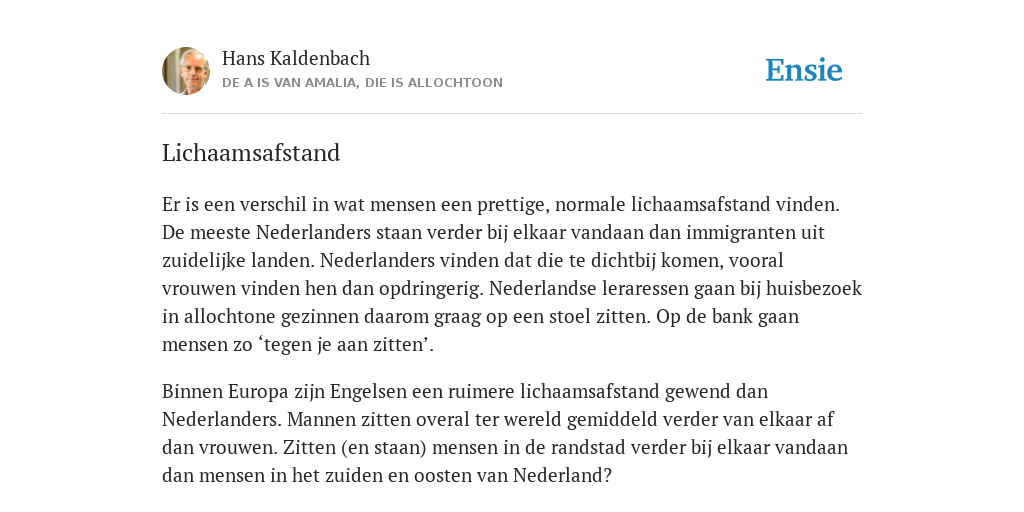 Hans Kaldenbach
DE A IS VAN AMALIA, DIE IS ALLOCHTOON

Ensie

Lichaamsafstand

Er is een verschil in wat mensen een prettige, normale lichaamsafstand vinden. De meeste Nederlanders staan verder bij elkaar vandaan dan immigranten uit zuidelijke landen. Nederlanders vinden dat die te dichtbij komen, vooral vrouwen vinden hen dan opdringerig. Nederlandse leraressen gaan bij huisbezoek in allochtone gezinnen daarom graag op een stoel zitten. Op de bank gaan mensen zo ‘tegen je aan zitten’.

Binnen Europa zijn Engelsen een ruimere lichaamsafstand gewend dan Nederlanders. Mannen zitten overal ter wereld gemiddeld verder van elkaar af dan vrouwen. Zitten (en staan) mensen in de randstad verder bij elkaar vandaan dan mensen in het zuiden en oosten van Nederland?